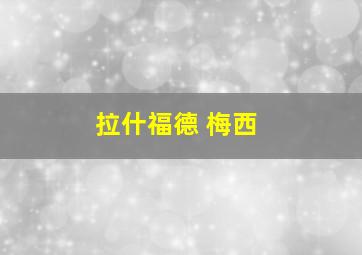 拉什福德 梅西